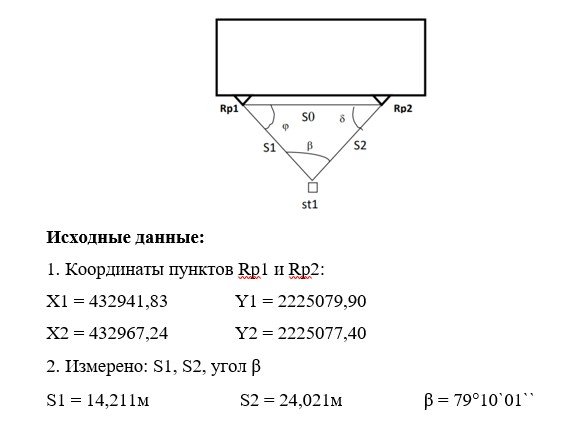 Rp1
Rp2
S0
φ
δ
S1
β
S2
st1

**Исходные данные:**

1. Координаты пунктов Rp1 и Rp2:

X1 = 432941,83 Y1 = 2225079,90

X2 = 432967,24 Y2 = 2225077,40

2. Измерено: S1, S2, угол β

S1 = 14,211м S2 = 24,021м β = 79°10`01``